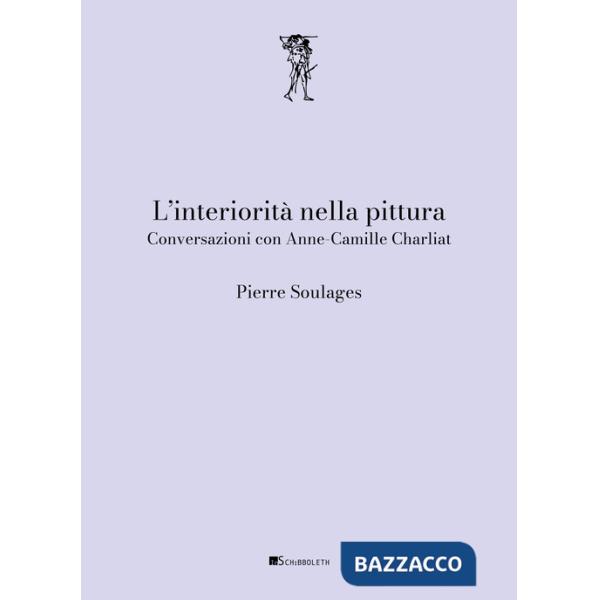 L'interiorità nella pittura
Conversazioni con Anne-Camille Charliat

Pierre Soulages

SCHIBBOLETH

BAZZACCO